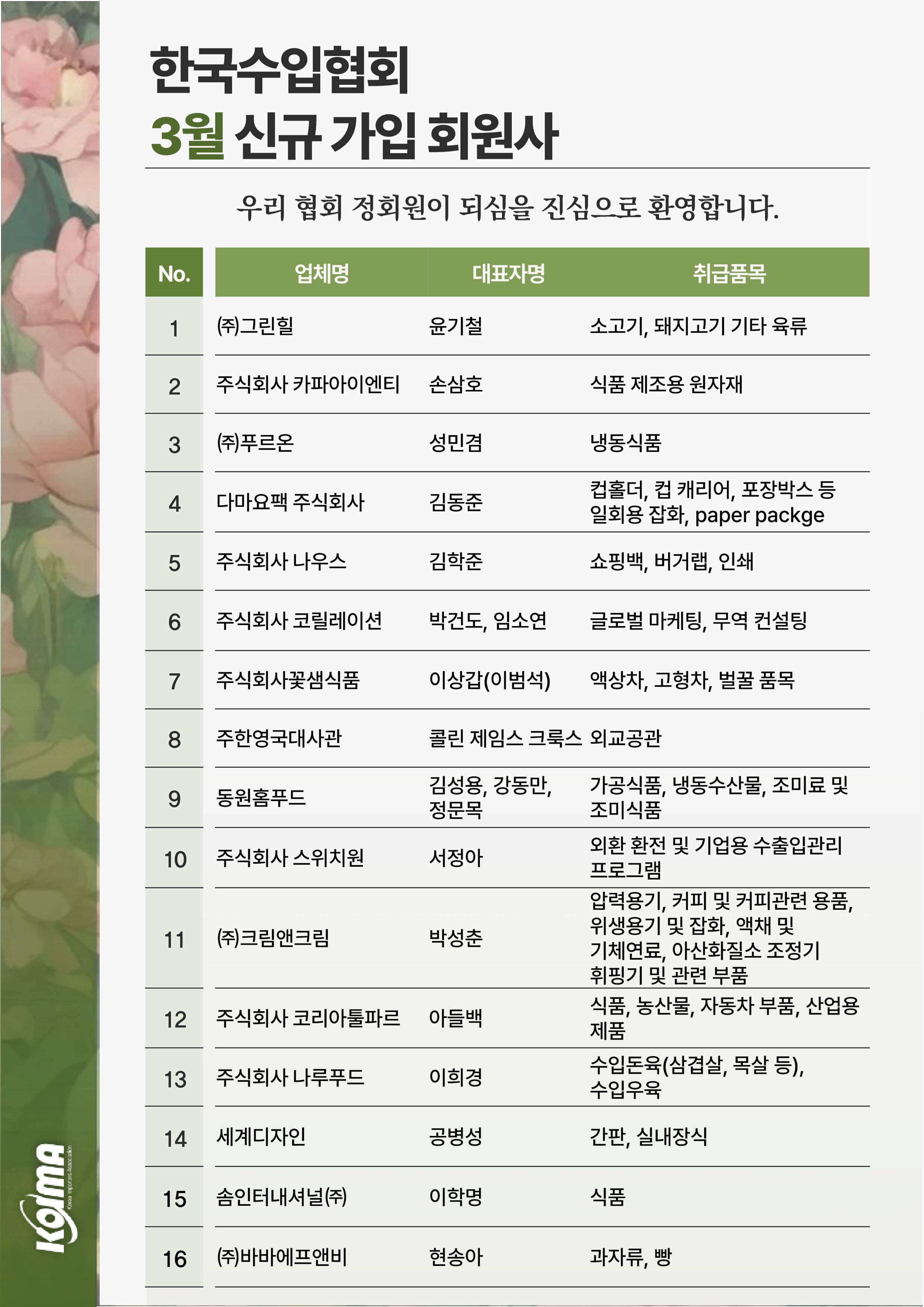 한국수입협회
3월 신규 가입 회원사

우리 협회 정회원이 되심을 진심으로 환영합니다.

| No. | 업체명 | 대표자명 | 취급품목 |
|---|---|---|---|
| 1 | ㈜그린힐 | 윤기철 | 소고기, 돼지고기 기타 육류 |
| 2 | 주식회사 카파아이엔티 | 손삼호 | 식품 제조용 원자재 |
| 3 | ㈜푸르온 | 성민겸 | 냉동식품 |
| 4 | 다마요팩 주식회사 | 김동준 | 컵홀더, 컵 캐리어, 포장박스 등 일회용 잡화, paper packge |
| 5 | 주식회사 나우스 | 김학준 | 쇼핑백, 버거랩, 인쇄 |
| 6 | 주식회사 코릴레이션 | 박건도, 임소연 | 글로벌 마케팅, 무역 컨설팅 |
| 7 | 주식회사꽃샘식품 | 이상갑(이범석) | 액상차, 고형차, 벌꿀 품목 |
| 8 | 주한영국대사관 | 콜린 제임스 크룩스 | 외교공관 |
| 9 | 동원홈푸드 | 김성용, 강동만, 정문목 | 가공식품, 냉동수산물, 조미료 및 조미식품 |
| 10 | 주식회사 스위치원 | 서정아 | 외환 환전 및 기업용 수출입관리 프로그램 |
| 11 | ㈜크림앤크림 | 박성춘 | 압력용기, 커피 및 커피관련 용품, 위생용기 및 잡화, 액채 및 기체연료, 아산화질소 조정기 휘핑기 및 관련 부품 |
| 12 | 주식회사 코리아툴파르 | 아들백 | 식품, 농산물, 자동차 부품, 산업용 제품 |
| 13 | 주식회사 나루푸드 | 이희경 | 수입돈육(삼겹살, 목살 등), 수입우육 |
| 14 | 세계디자인 | 공병성 | 간판, 실내장식 |
| 15 | 솜인터내셔널㈜ | 이학명 | 식품 |
| 16 | ㈜바바에프앤비 | 현송아 | 과자류, 빵 |

KOIMA Korea Importers Association